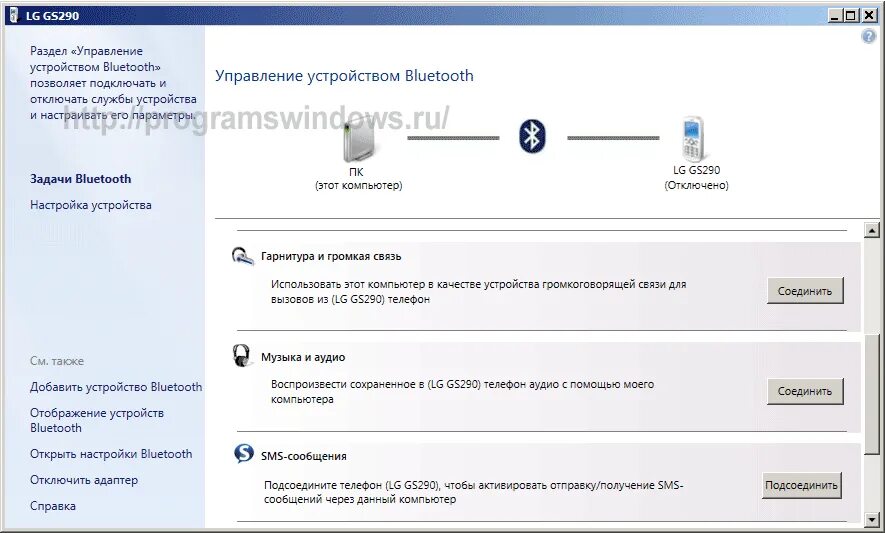 LG GS290

Раздел «Управление устройством Bluetooth» позволяет подключать и отключать службы устройства и настраивать его параметры.

Задачи Bluetooth
Настройка устройства

См. также
Добавить устройство Bluetooth
Отображение устройств Bluetooth
Открыть настройки Bluetooth
Отключить адаптер
Справка

Управление устройством Bluetooth

http://programswindows.ru/

ПК
(этот компьютер)

LG GS290
(Отключено)

Гарнитура и громкая связь
Использовать этот компьютер в качестве устройства громкоговорящей связи для вызовов из (LG GS290) телефон
Соединить

Музыка и аудио
Воспроизвести сохраненное в (LG GS290) телефон аудио с помощью моего компьютера
Соединить

SMS-сообщения
Подсоедините телефон (LG GS290), чтобы активировать отправку/получение SMS-сообщений через данный компьютер
Подсоединить